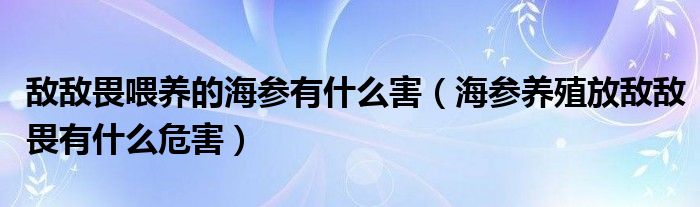 敌敌畏喂养的海参有什么害（海参养殖放敌敌畏有什么危害）